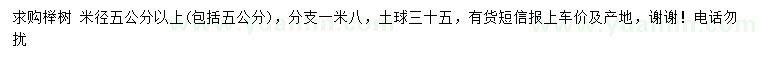 求购榉树 米径五公分以上(包括五公分)，分支一米八，土球三十五，有货短信报上车价及产地，谢谢！电话勿扰